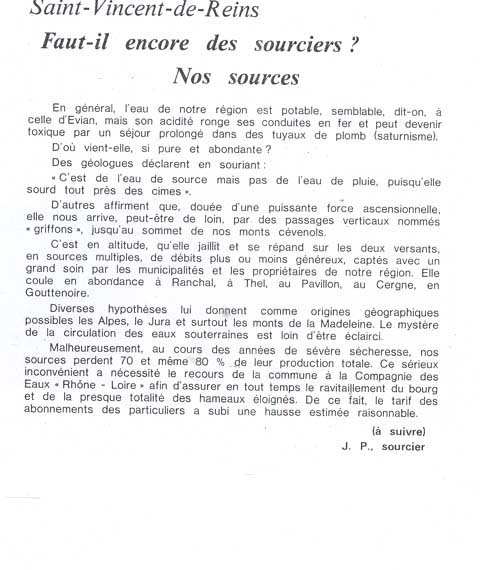 Saint-Vincent-de-Reins

Faut-il encore des sourciers ?

Nos sources

En général, l'eau de notre région est potable, semblable, dit-on, à celle d'Evian, mais son acidité ronge ses conduites en fer et peut devenir toxique par un séjour prolongé dans des tuyaux de plomb (saturnisme).

D'où vient-elle, si pure et abondante ?

Des géologues déclarent en souriant :

« C'est de l'eau de source mais pas de l'eau de pluie, puisqu'elle sourd tout près des cimes ».

D'autres affirment que, douée d'une puissante force ascensionnelle, elle nous arrive, peut-être de loin, par des passages verticaux nommés « griffons », jusqu'au sommet de nos monts cévenols.

C'est en altitude, qu'elle jaillit et se répand sur les deux versants, en sources multiples, de débits plus ou moins généreux, captés avec un grand soin par les municipalités et les propriétaires de notre région. Elle coule en abondance à Ranchal, à Thel, au Pavillon, au Cergne, en Gouttenoire.

Diverses hypothèses lui donnent comme origines géographiques possibles les Alpes, le Jura et surtout les monts de la Madeleine. Le mystère de la circulation des eaux souterraines est loin d'être éclairci.

Malheureusement, au cours des années de sévère sécheresse, nos sources perdent 70 et même 80 % de leur production totale. Ce sérieux inconvénient a nécessité le recours de la commune à la Compagnie des Eaux « Rhône - Loire » afin d'assurer en tout temps le ravitaillement du bourg et de la presque totalité des hameaux éloignés. De ce fait, le tarif des abonnements des particuliers a subi une hausse estimée raisonnable.

(à suivre)

J. P., sourcier